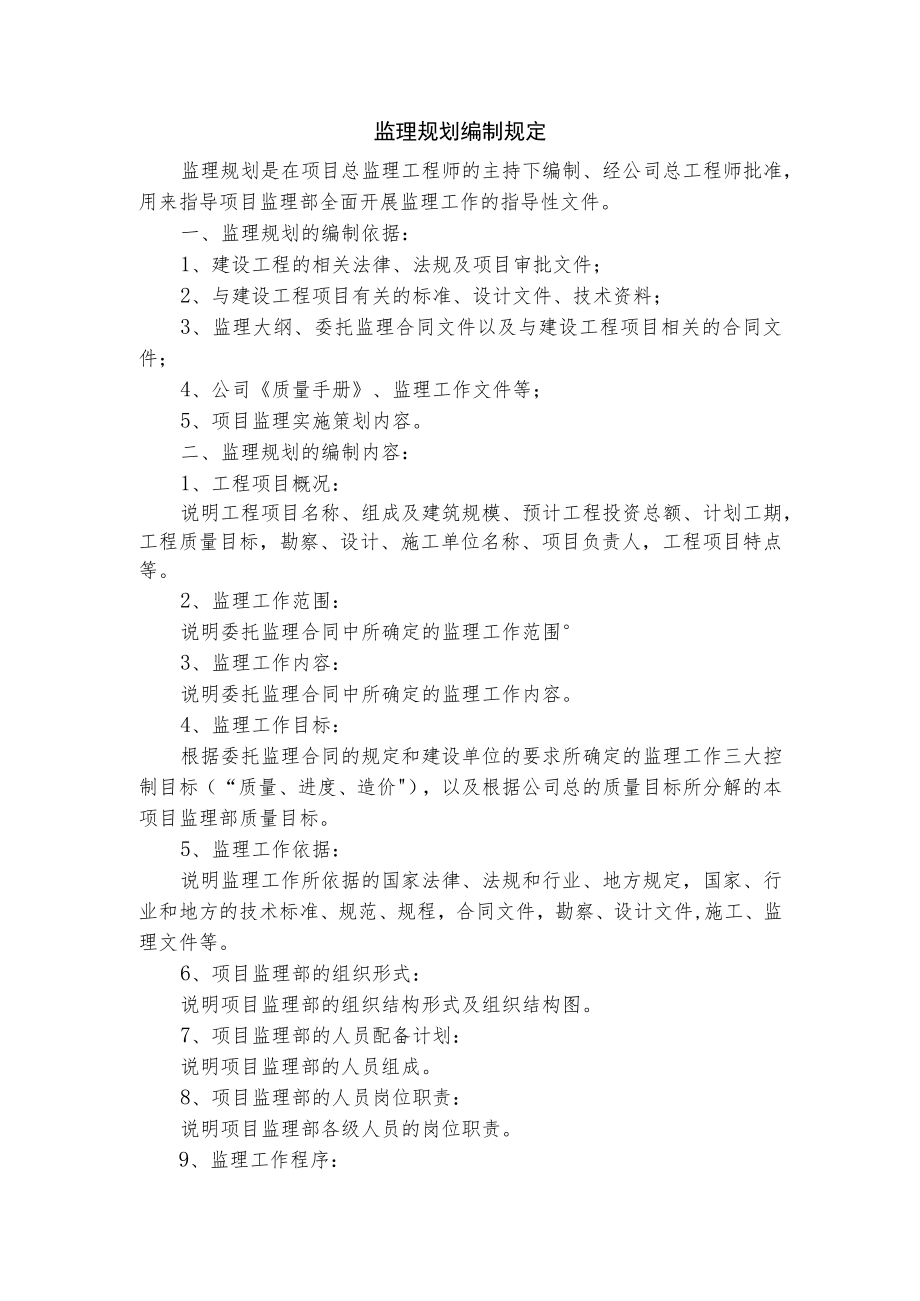 监理规划编制规定

监理规划是在项目总监理工程师的主持下编制、经公司总工程师批准，用来指导项目监理部全面开展监理工作的指导性文件。

一、监理规划的编制依据：

1、建设工程的相关法律、法规及项目审批文件；

2、与建设工程项目有关的标准、设计文件、技术资料；

3、监理大纲、委托监理合同文件以及与建设工程项目相关的合同文件；

4、公司《质量手册》、监理工作文件等；

5、项目监理实施策划内容。

二、监理规划的编制内容：

1、工程项目概况：

说明工程项目名称、组成及建筑规模、预计工程投资总额、计划工期，工程质量目标，勘察、设计、施工单位名称、项目负责人，工程项目特点等。

2、监理工作范围：

说明委托监理合同中所确定的监理工作范围°

3、监理工作内容：

说明委托监理合同中所确定的监理工作内容。

4、监理工作目标：

根据委托监理合同的规定和建设单位的要求所确定的监理工作三大控制目标（“质量、进度、造价"），以及根据公司总的质量目标所分解的本项目监理部质量目标。

5、监理工作依据：

说明监理工作所依据的国家法律、法规和行业、地方规定，国家、行业和地方的技术标准、规范、规程，合同文件，勘察、设计文件,施工、监理文件等。

6、项目监理部的组织形式：

说明项目监理部的组织结构形式及组织结构图。

7、项目监理部的人员配备计划：

说明项目监理部的人员组成。

8、项目监理部的人员岗位职责：

说明项目监理部各级人员的岗位职责。

9、监理工作程序：